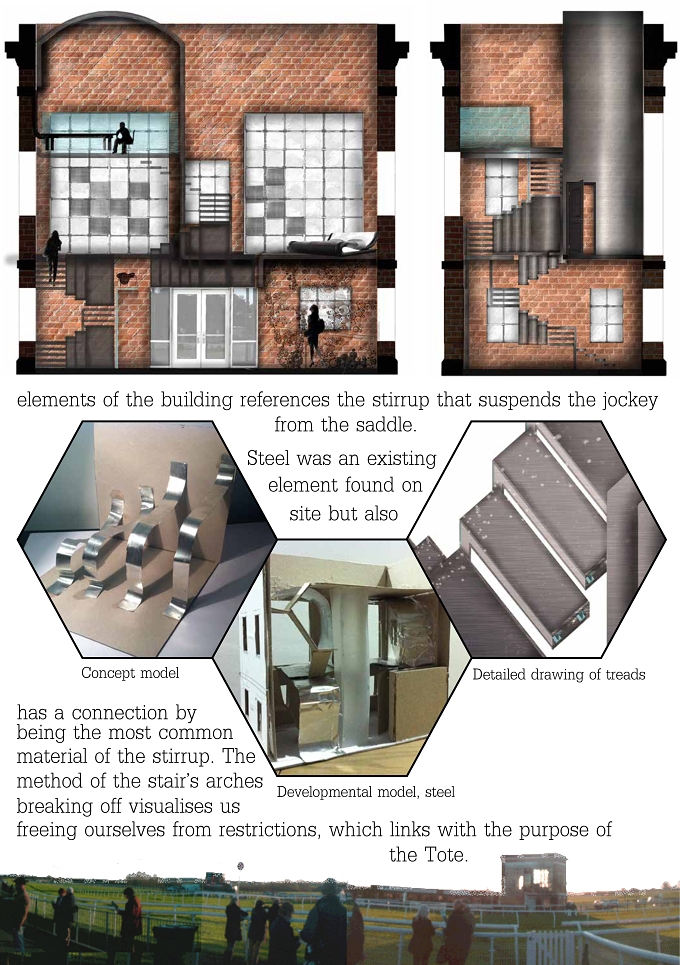 elements of the building references the stirrup that suspends the jockey from the saddle.

Steel was an existing element found on site but also

Concept model

Detailed drawing of treads

has a connection by being the most common material of the stirrup. The method of the stair's arches breaking off visualises us freeing ourselves from restrictions, which links with the purpose of the Tote.

Developmental model, steel